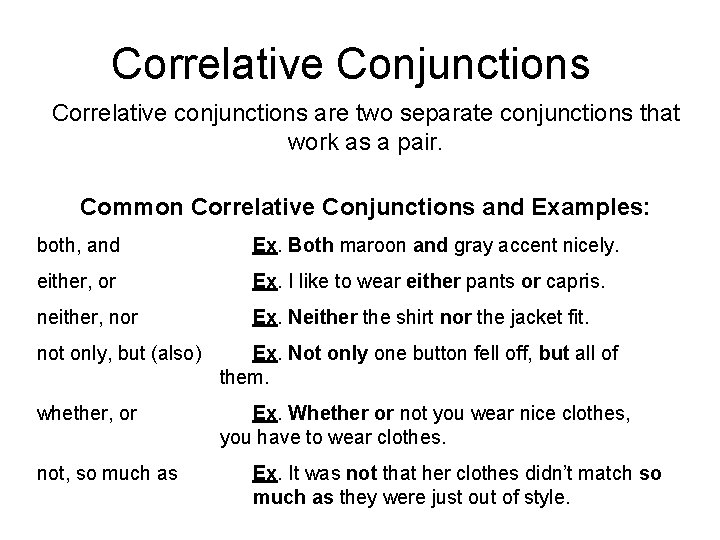 Correlative Conjunctions

Correlative conjunctions are two separate conjunctions that work as a pair.

Common Correlative Conjunctions and Examples:

both, and Ex. Both maroon and gray accent nicely.

either, or Ex. I like to wear either pants or capris.

neither, nor Ex. Neither the shirt nor the jacket fit.

not only, but (also) Ex. Not only one button fell off, but all of them.

whether, or Ex. Whether or not you wear nice clothes, you have to wear clothes.

not, so much as Ex. It was not that her clothes didn't match so much as they were just out of style.